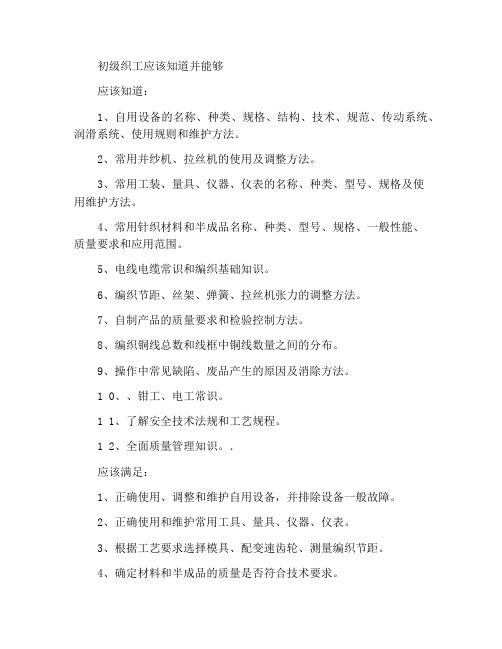 初级织工应该知道并能够

应该知道：

1、自用设备的名称、种类、规格、结构、技术、规范、传动系统、润滑系统、使用规则和维护方法。

2、常用并纱机、拉丝机的使用及调整方法。

3、常用工装、量具、仪器、仪表的名称、种类、型号、规格及使用维护方法。

4、常用针织材料和半成品名称、种类、型号、规格、一般性能、质量要求和应用范围。

5、电线电缆常识和编织基础知识。

6、编织节距、丝架、弹簧、拉丝机张力的调整方法。

7、自制产品的质量要求和检验控制方法。

8、编织铜线总数和线框中铜线数量之间的分布。

9、操作中常见缺陷、废品产生的原因及消除方法。

1 0、、钳工、电工常识。

1 1、了解安全技术法规和工艺规程。

1 2、全面质量管理知识。.

应该满足：

1、正确使用、调整和维护自用设备，并排除设备一般故障。

2、正确使用和维护常用工具、量具、仪器、仪表。

3、根据工艺要求选择模具、配变速齿轮、测量编织节距。

4、确定材料和半成品的质量是否符合技术要求。